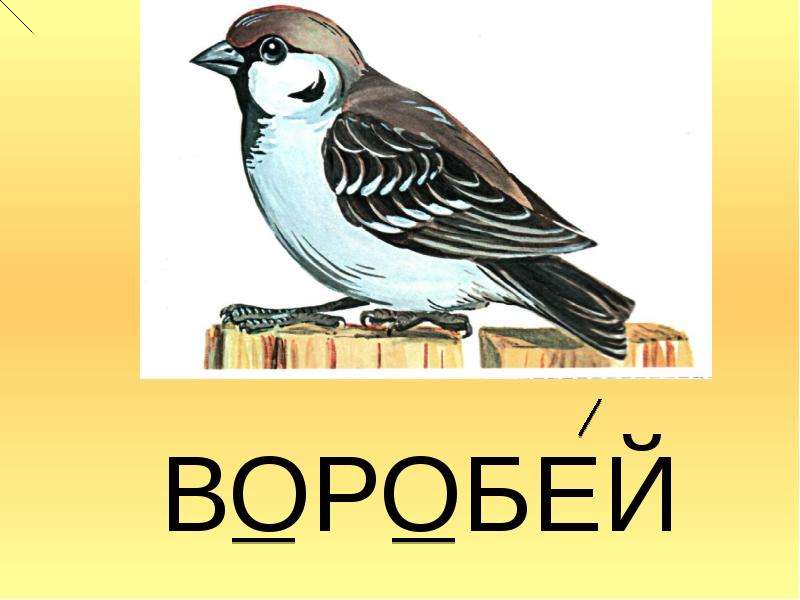 ВОРОБЕ́Й